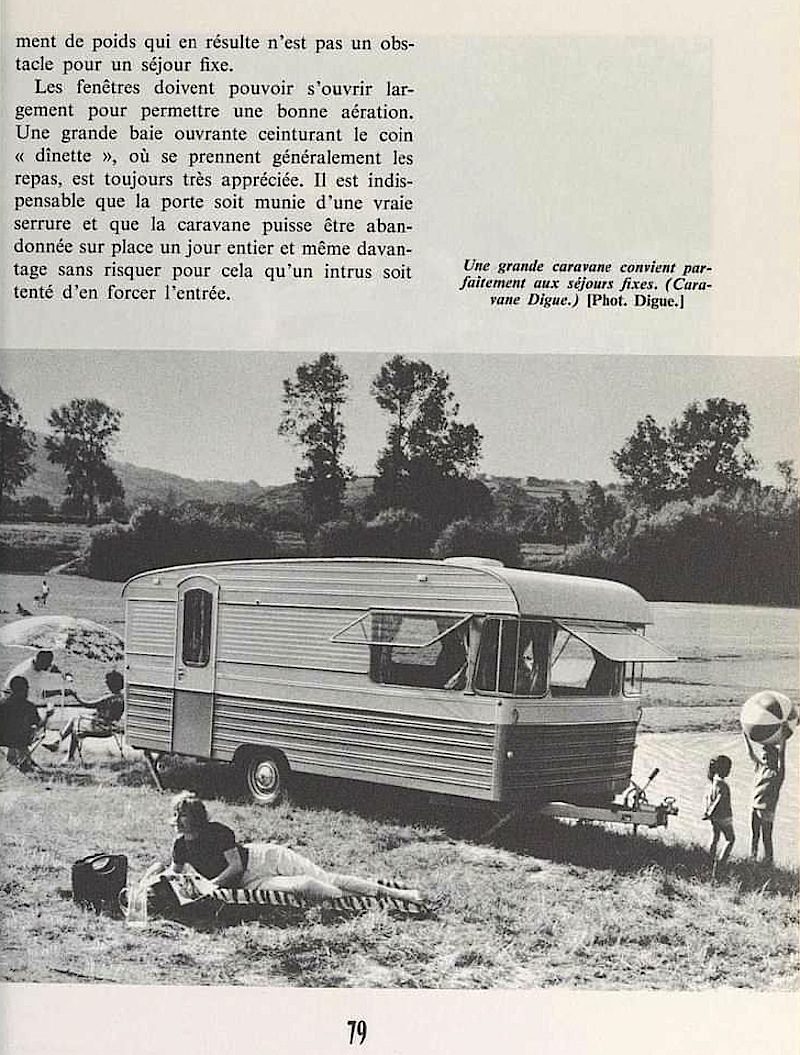 ment de poids qui en résulte n'est pas un obstacle pour un séjour fixe.

Les fenêtres doivent pouvoir s'ouvrir largement pour permettre une bonne aération. Une grande baie ouvrante ceinturant le coin « dînette », où se prennent généralement les repas, est toujours très appréciée. Il est indispensable que la porte soit munie d'une vraie serrure et que la caravane puisse être abandonnée sur place un jour entier et même davantage sans risquer pour cela qu'un intrus soit tenté d'en forcer l'entrée.

Une grande caravane convient parfaitement aux séjours fixes. (Caravane Digue.) [Phot. Digue.]

79